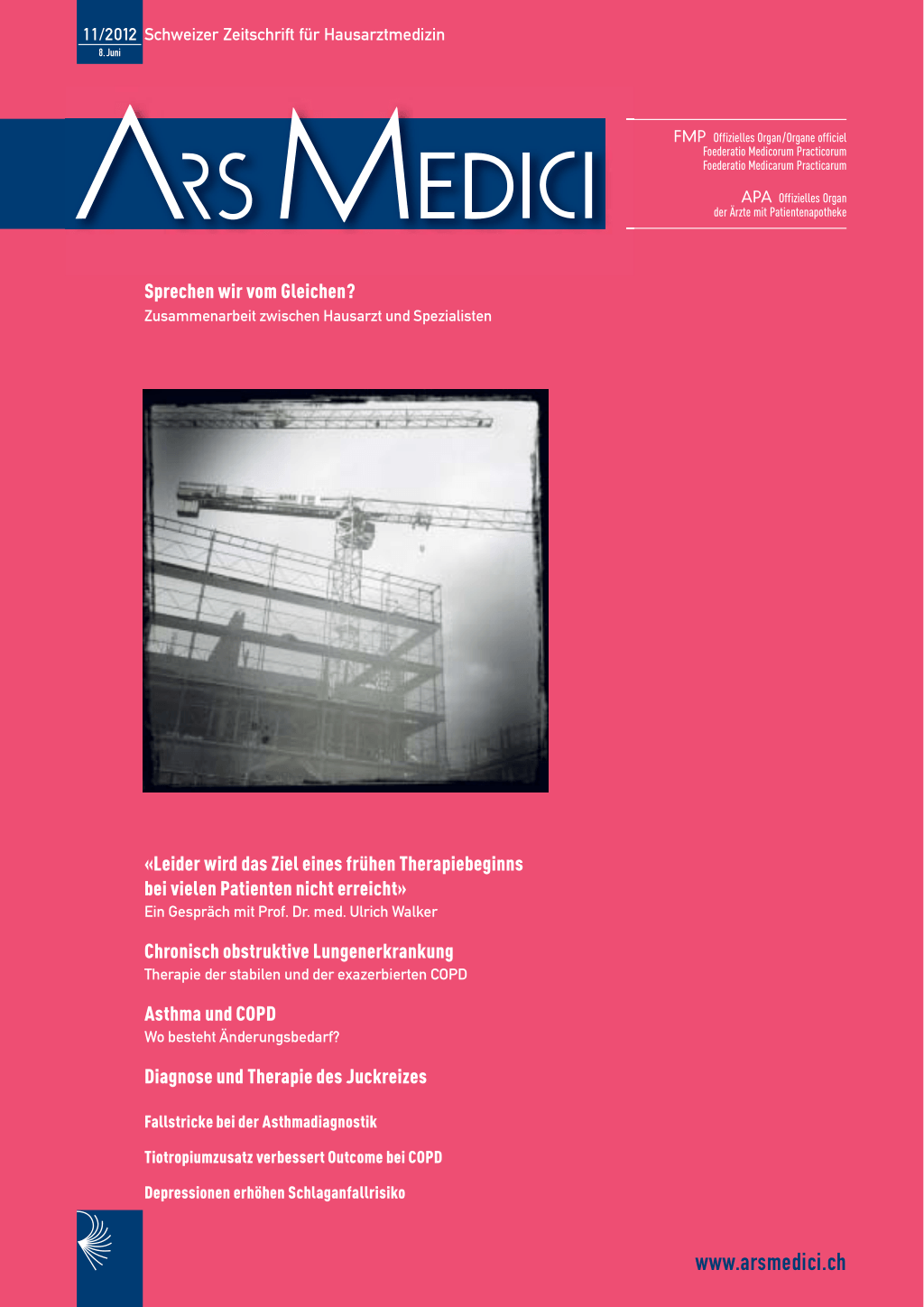 11/2012 Schweizer Zeitschrift für Hausarztmedizin
8. Juni

ARS MEDICI

FMP Offizielles Organ/Organe officiel
Foederatio Medicorum Practicorum
Foederatio Medicarum Practicarum

APA Offizielles Organ
der Ärzte mit Patientenapotheke

Sprechen wir vom Gleichen?
Zusammenarbeit zwischen Hausarzt und Spezialisten

«Leider wird das Ziel eines frühen Therapiebeginns bei vielen Patienten nicht erreicht»
Ein Gespräch mit Prof. Dr. med. Ulrich Walker

Chronisch obstruktive Lungenerkrankung
Therapie der stabilen und der exazerbierten COPD

Asthma und COPD
Wo besteht Änderungsbedarf?

Diagnose und Therapie des Juckreizes

Fallstricke bei der Asthmadiagnostik

Tiotropiumzusatz verbessert Outcome bei COPD

Depressionen erhöhen Schlaganfallrisiko

www.arsmedici.ch